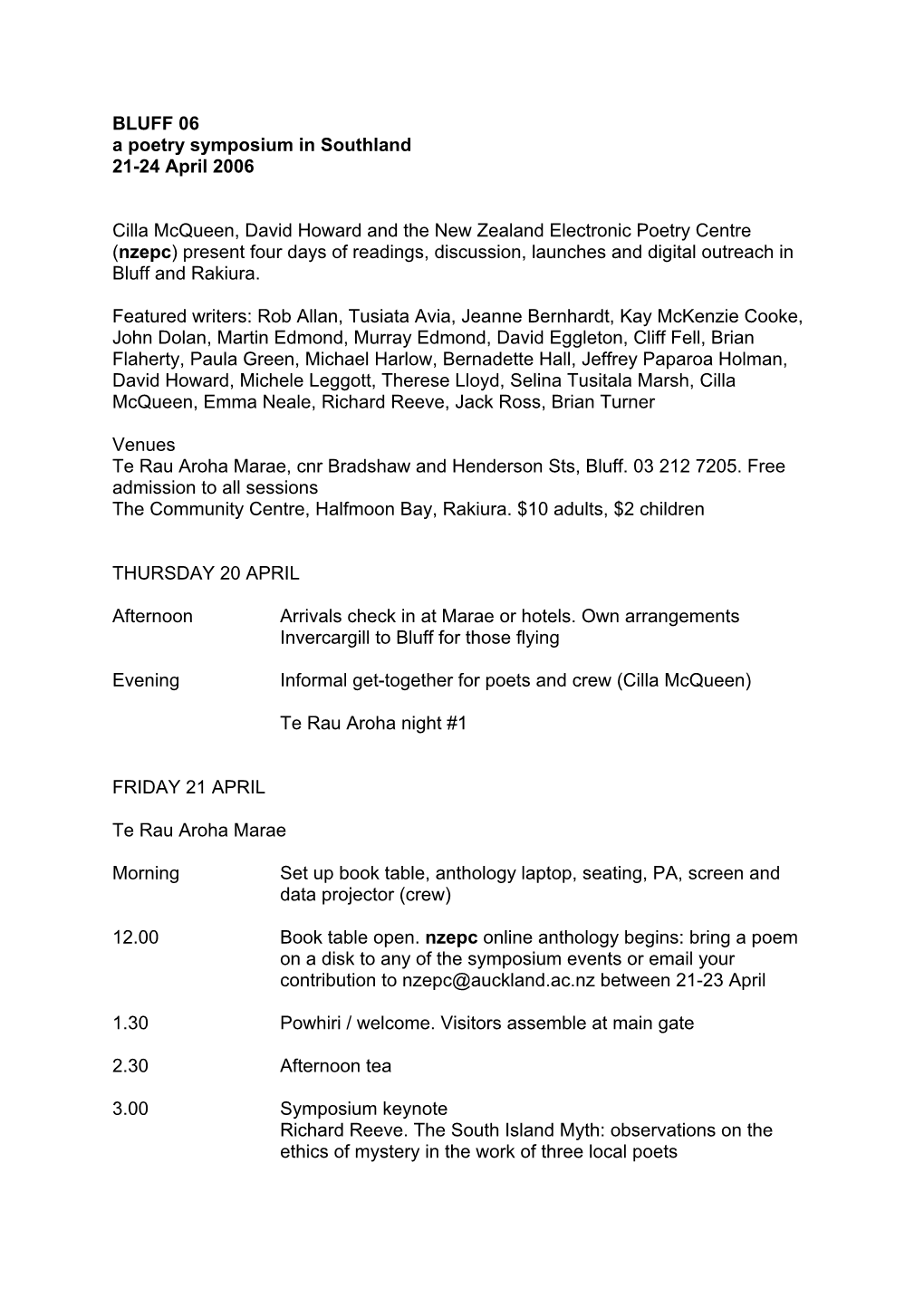 BLUFF 06
a poetry symposium in Southland
21-24 April 2006

Cilla McQueen, David Howard and the New Zealand Electronic Poetry Centre (nzepc) present four days of readings, discussion, launches and digital outreach in Bluff and Rakiura.

Featured writers: Rob Allan, Tusiata Avia, Jeanne Bernhardt, Kay McKenzie Cooke, John Dolan, Martin Edmond, Murray Edmond, David Eggleton, Cliff Fell, Brian Flaherty, Paula Green, Michael Harlow, Bernadette Hall, Jeffrey Paparoa Holman, David Howard, Michele Leggott, Therese Lloyd, Selina Tusitala Marsh, Cilla McQueen, Emma Neale, Richard Reeve, Jack Ross, Brian Turner

Venues
Te Rau Aroha Marae, cnr Bradshaw and Henderson Sts, Bluff. 03 212 7205. Free admission to all sessions
The Community Centre, Halfmoon Bay, Rakiura. $10 adults, $2 children

THURSDAY 20 APRIL

Afternoon Arrivals check in at Marae or hotels. Own arrangements Invercargill to Bluff for those flying

Evening Informal get-together for poets and crew (Cilla McQueen)

Te Rau Aroha night #1

FRIDAY 21 APRIL

Te Rau Aroha Marae

Morning Set up book table, anthology laptop, seating, PA, screen and data projector (crew)

12.00 Book table open. nzepc online anthology begins: bring a poem on a disk to any of the symposium events or email your contribution to nzepc@auckland.ac.nz between 21-23 April

1.30 Powhiri / welcome. Visitors assemble at main gate

2.30 Afternoon tea

3.00 Symposium keynote
Richard Reeve. The South Island Myth: observations on the ethics of mystery in the work of three local poets